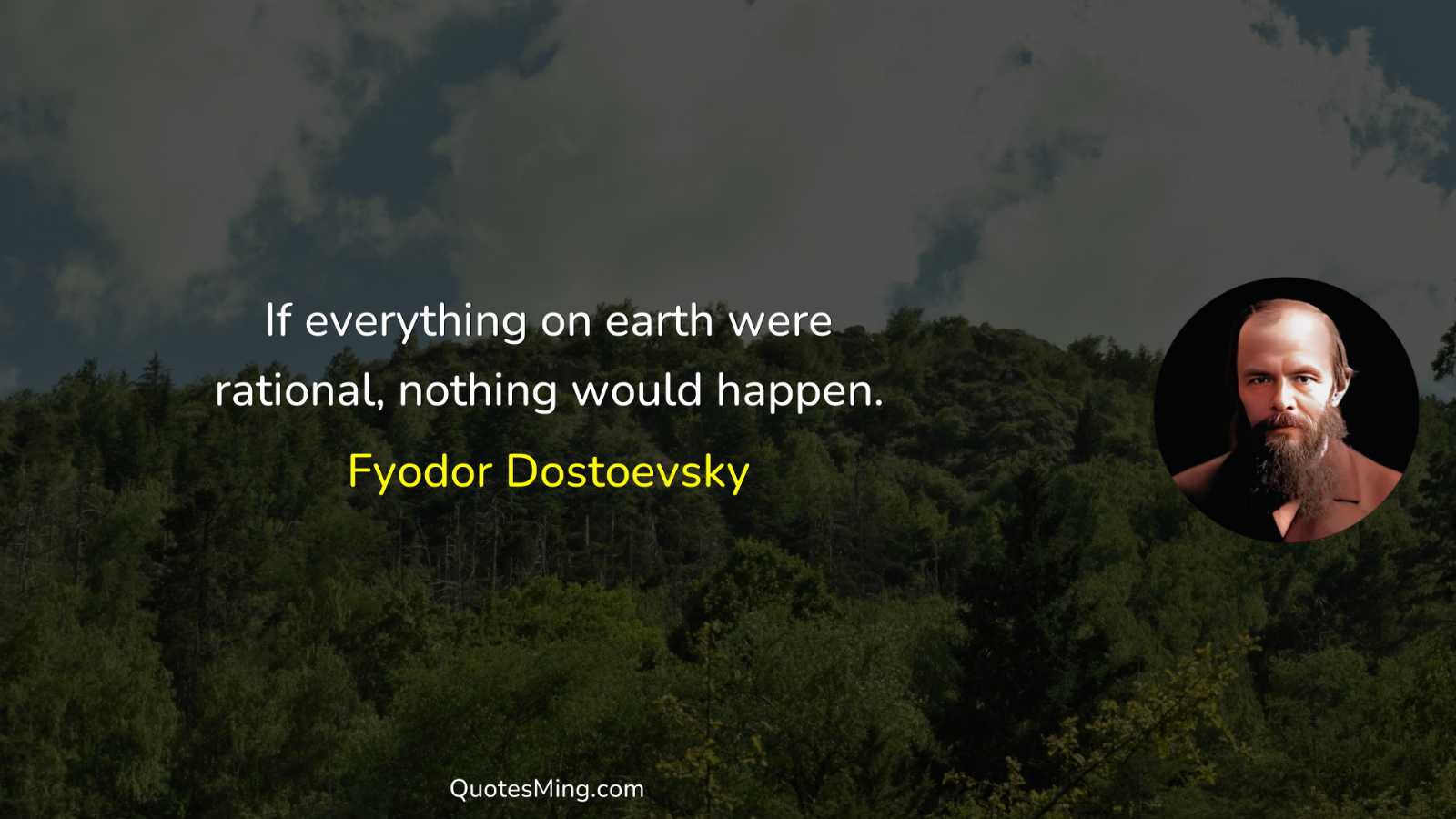 If everything on earth were rational, nothing would happen.

Fyodor Dostoevsky

QuotesMing.com